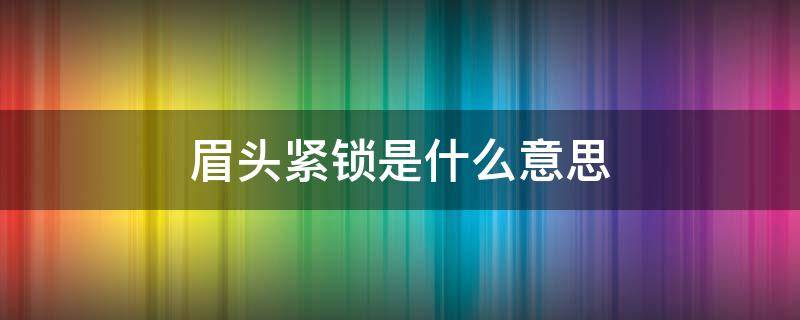 眉头紧锁是什么意思